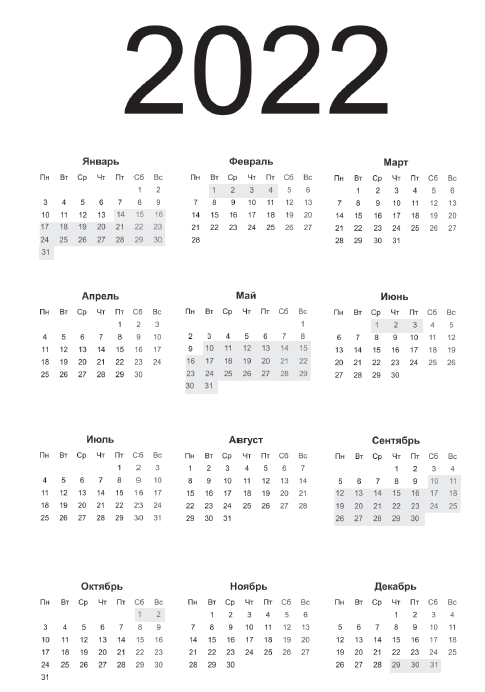 2022

Январь

| Пн | Вт | Ср | Чт | Пт | Сб | Вс |
|---|---|---|---|---|---|---|
| | | | | | 1 | 2 |
| 3 | 4 | 5 | 6 | 7 | 8 | 9 |
| 10 | 11 | 12 | 13 | 14 | 15 | 16 |
| 17 | 18 | 19 | 20 | 21 | 22 | 23 |
| 24 | 25 | 26 | 27 | 28 | 29 | 30 |
| 31 | | | | | | |

Февраль

| Пн | Вт | Ср | Чт | Пт | Сб | Вс |
|---|---|---|---|---|---|---|
| | 1 | 2 | 3 | 4 | 5 | 6 |
| 7 | 8 | 9 | 10 | 11 | 12 | 13 |
| 14 | 15 | 16 | 17 | 18 | 19 | 20 |
| 21 | 22 | 23 | 24 | 25 | 26 | 27 |
| 28 | | | | | | |

Март

| Пн | Вт | Ср | Чт | Пт | Сб | Вс |
|---|---|---|---|---|---|---|
| | 1 | 2 | 3 | 4 | 5 | 6 |
| 7 | 8 | 9 | 10 | 11 | 12 | 13 |
| 14 | 15 | 16 | 17 | 18 | 19 | 20 |
| 21 | 22 | 23 | 24 | 25 | 26 | 27 |
| 28 | 29 | 30 | 31 | | | |

Апрель

| Пн | Вт | Ср | Чт | Пт | Сб | Вс |
|---|---|---|---|---|---|---|
| | | | | 1 | 2 | 3 |
| 4 | 5 | 6 | 7 | 8 | 9 | 10 |
| 11 | 12 | 13 | 14 | 15 | 16 | 17 |
| 18 | 19 | 20 | 21 | 22 | 23 | 24 |
| 25 | 26 | 27 | 28 | 29 | 30 | |

Май

| Пн | Вт | Ср | Чт | Пт | Сб | Вс |
|---|---|---|---|---|---|---|
| | | | | | | 1 |
| 2 | 3 | 4 | 5 | 6 | 7 | 8 |
| 9 | 10 | 11 | 12 | 13 | 14 | 15 |
| 16 | 17 | 18 | 19 | 20 | 21 | 22 |
| 23 | 24 | 25 | 26 | 27 | 28 | 29 |
| 30 | 31 | | | | | |

Июнь

| Пн | Вт | Ср | Чт | Пт | Сб | Вс |
|---|---|---|---|---|---|---|
| | | 1 | 2 | 3 | 4 | 5 |
| 6 | 7 | 8 | 9 | 10 | 11 | 12 |
| 13 | 14 | 15 | 16 | 17 | 18 | 19 |
| 20 | 21 | 22 | 23 | 24 | 25 | 26 |
| 27 | 28 | 29 | 30 | | | |

Июль

| Пн | Вт | Ср | Чт | Пт | Сб | Вс |
|---|---|---|---|---|---|---|
| | | | | 1 | 2 | 3 |
| 4 | 5 | 6 | 7 | 8 | 9 | 10 |
| 11 | 12 | 13 | 14 | 15 | 16 | 17 |
| 18 | 19 | 20 | 21 | 22 | 23 | 24 |
| 25 | 26 | 27 | 28 | 29 | 30 | 31 |

Август

| Пн | Вт | Ср | Чт | Пт | Сб | Вс |
|---|---|---|---|---|---|---|
| 1 | 2 | 3 | 4 | 5 | 6 | 7 |
| 8 | 9 | 10 | 11 | 12 | 13 | 14 |
| 15 | 16 | 17 | 18 | 19 | 20 | 21 |
| 22 | 23 | 24 | 25 | 26 | 27 | 28 |
| 29 | 30 | 31 | | | | |

Сентябрь

| Пн | Вт | Ср | Чт | Пт | Сб | Вс |
|---|---|---|---|---|---|---|
| | | | 1 | 2 | 3 | 4 |
| 5 | 6 | 7 | 8 | 9 | 10 | 11 |
| 12 | 13 | 14 | 15 | 16 | 17 | 18 |
| 19 | 20 | 21 | 22 | 23 | 24 | 25 |
| 26 | 27 | 28 | 29 | 30 | | |

Октябрь

| Пн | Вт | Ср | Чт | Пт | Сб | Вс |
|---|---|---|---|---|---|---|
| | | | | | 1 | 2 |
| 3 | 4 | 5 | 6 | 7 | 8 | 9 |
| 10 | 11 | 12 | 13 | 14 | 15 | 16 |
| 17 | 18 | 19 | 20 | 21 | 22 | 23 |
| 24 | 25 | 26 | 27 | 28 | 29 | 30 |
| 31 | | | | | | |

Ноябрь

| Пн | Вт | Ср | Чт | Пт | Сб | Вс |
|---|---|---|---|---|---|---|
| | 1 | 2 | 3 | 4 | 5 | 6 |
| 7 | 8 | 9 | 10 | 11 | 12 | 13 |
| 14 | 15 | 16 | 17 | 18 | 19 | 20 |
| 21 | 22 | 23 | 24 | 25 | 26 | 27 |
| 28 | 29 | 30 | | | | |

Декабрь

| Пн | Вт | Ср | Чт | Пт | Сб | Вс |
|---|---|---|---|---|---|---|
| | | | 1 | 2 | 3 | 4 |
| 5 | 6 | 7 | 8 | 9 | 10 | 11 |
| 12 | 13 | 14 | 15 | 16 | 17 | 18 |
| 19 | 20 | 21 | 22 | 23 | 24 | 25 |
| 26 | 27 | 28 | 29 | 30 | 31 | |